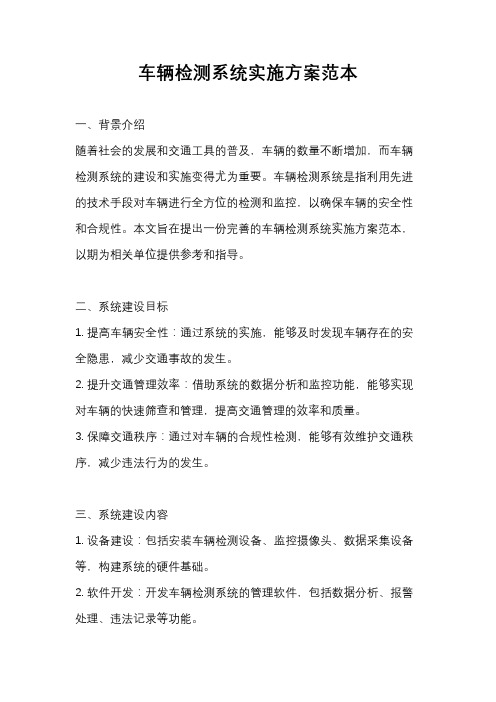 车辆检测系统实施方案范本

一、背景介绍

随着社会的发展和交通工具的普及，车辆的数量不断增加，而车辆检测系统的建设和实施变得尤为重要。车辆检测系统是指利用先进的技术手段对车辆进行全方位的检测和监控，以确保车辆的安全性和合规性。本文旨在提出一份完善的车辆检测系统实施方案范本，以期为相关单位提供参考和指导。

二、系统建设目标

1. 提高车辆安全性：通过系统的实施，能够及时发现车辆存在的安全隐患，减少交通事故的发生。

2. 提升交通管理效率：借助系统的数据分析和监控功能，能够实现对车辆的快速筛查和管理，提高交通管理的效率和质量。

3. 保障交通秩序：通过对车辆的合规性检测，能够有效维护交通秩序，减少违法行为的发生。

三、系统建设内容

1. 设备建设：包括安装车辆检测设备、监控摄像头、数据采集设备等，构建系统的硬件基础。

2. 软件开发：开发车辆检测系统的管理软件，包括数据分析、报警处理、违法记录等功能。